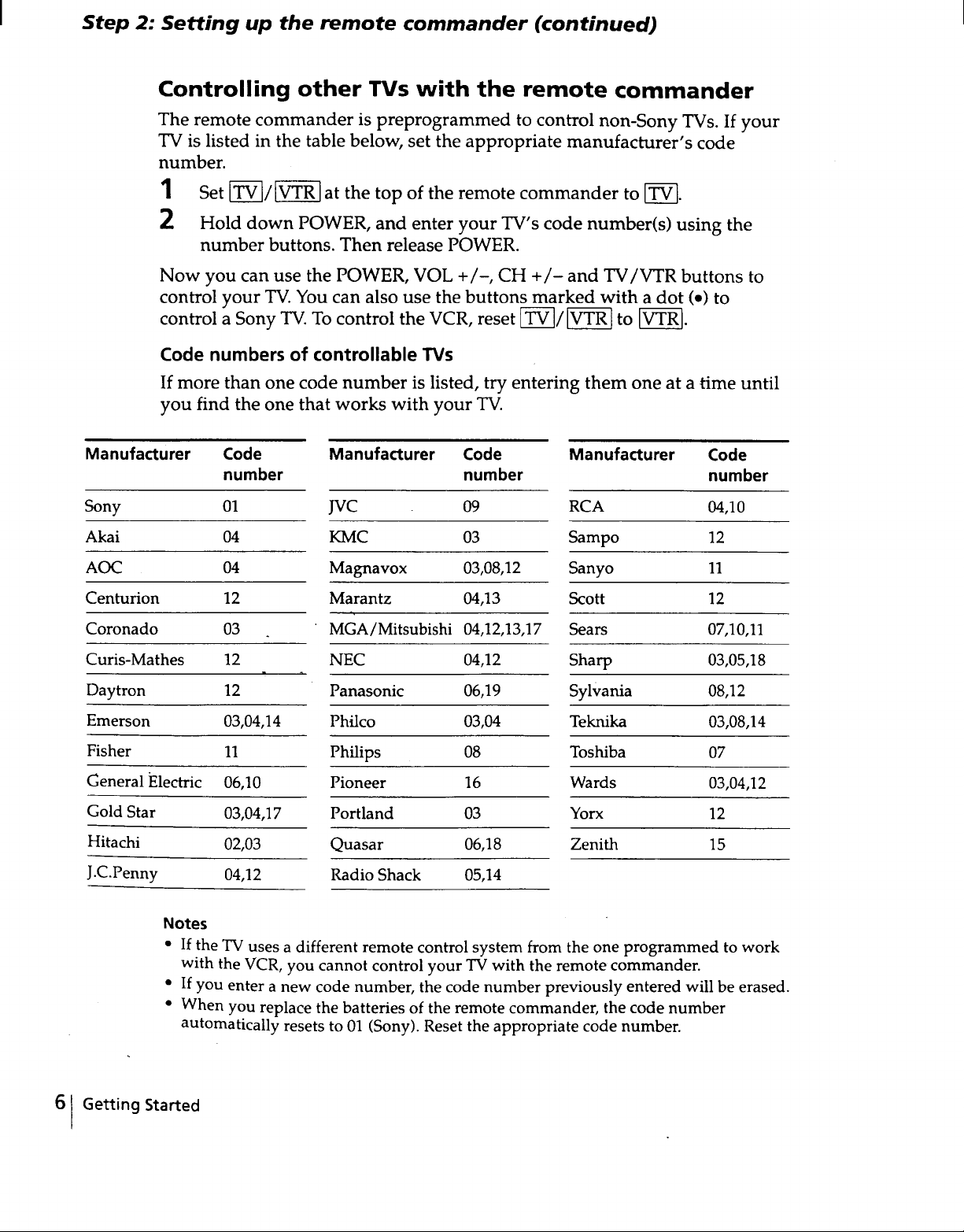 Step 2: Setting up the remote commander (continued)

Controlling other TVs with the remote commander

The remote commander is preprogrammed to control non-Sony TVs. If your TV is listed in the table below, set the appropriate manufacturer's code number.

1 Set TV/VTR at the top of the remote commander to TV.

2 Hold down POWER, and enter your TV's code number(s) using the number buttons. Then release POWER.

Now you can use the POWER, VOL +/–, CH +/– and TV/VTR buttons to control your TV. You can also use the buttons marked with a dot (•) to control a Sony TV. To control the VCR, reset TV/VTR to VTR.

Code numbers of controllable TVs

If more than one code number is listed, try entering them one at a time until you find the one that works with your TV.

| Manufacturer | Code number |
|---|---|
| Sony | 01 |
| Akai | 04 |
| AOC | 04 |
| Centurion | 12 |
| Coronado | 03 |
| Curis-Mathes | 12 |
| Daytron | 12 |
| Emerson | 03,04,14 |
| Fisher | 11 |
| General Electric | 06,10 |
| Gold Star | 03,04,17 |
| Hitachi | 02,03 |
| J.C.Penny | 04,12 |

| Manufacturer | Code number |
|---|---|
| JVC | 09 |
| KMC | 03 |
| Magnavox | 03,08,12 |
| Marantz | 04,13 |
| MGA/Mitsubishi | 04,12,13,17 |
| NEC | 04,12 |
| Panasonic | 06,19 |
| Philco | 03,04 |
| Philips | 08 |
| Pioneer | 16 |
| Portland | 03 |
| Quasar | 06,18 |
| Radio Shack | 05,14 |

| Manufacturer | Code number |
|---|---|
| RCA | 04,10 |
| Sampo | 12 |
| Sanyo | 11 |
| Scott | 12 |
| Sears | 07,10,11 |
| Sharp | 03,05,18 |
| Sylvania | 08,12 |
| Teknika | 03,08,14 |
| Toshiba | 07 |
| Wards | 03,04,12 |
| Yorx | 12 |
| Zenith | 15 |

Notes

• If the TV uses a different remote control system from the one programmed to work with the VCR, you cannot control your TV with the remote commander.
• If you enter a new code number, the code number previously entered will be erased.
• When you replace the batteries of the remote commander, the code number automatically resets to 01 (Sony). Reset the appropriate code number.

6 Getting Started